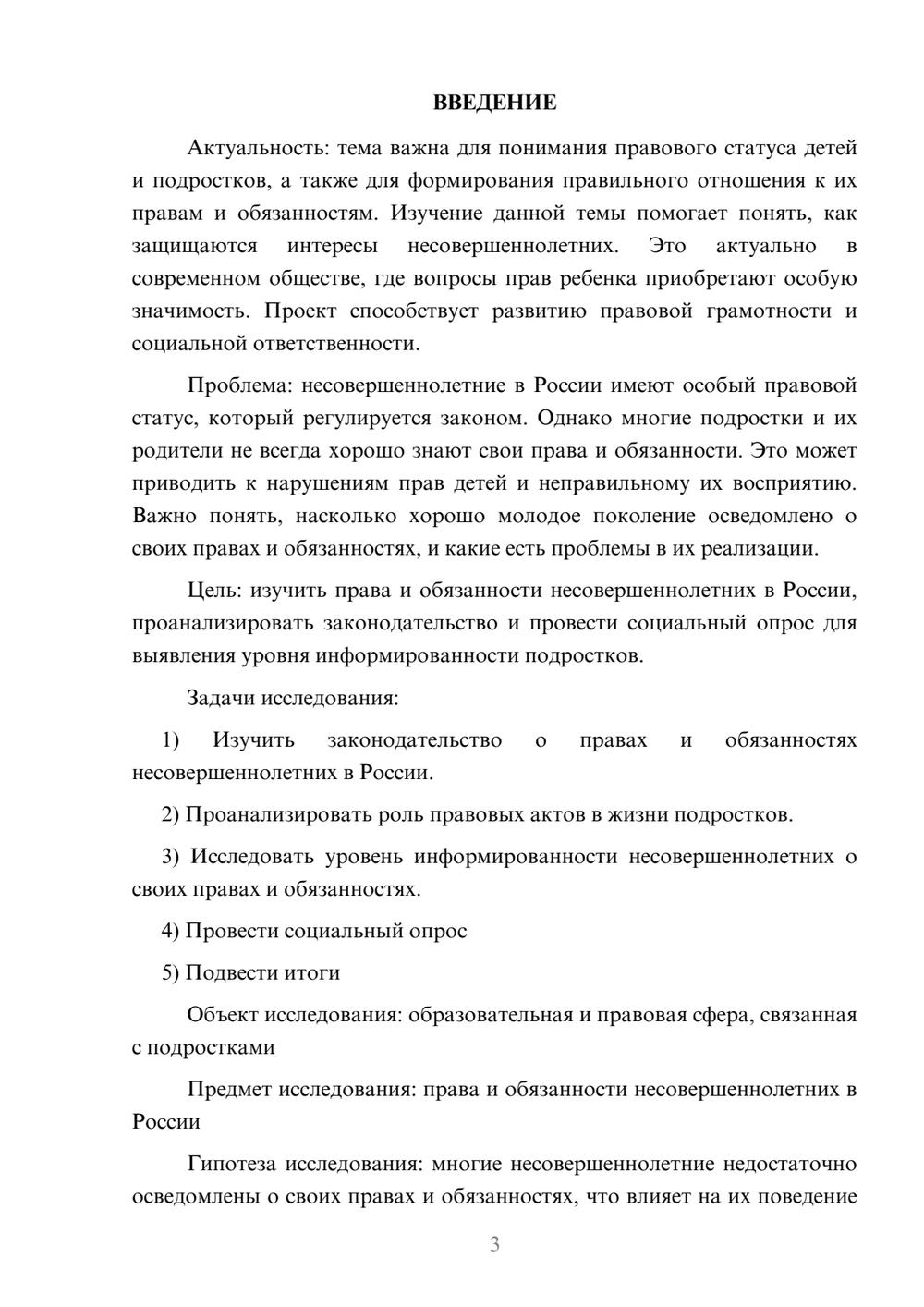 ВВЕДЕНИЕ

Актуальность: тема важна для понимания правового статуса детей и подростков, а также для формирования правильного отношения к их правам и обязанностям. Изучение данной темы помогает понять, как защищаются интересы несовершеннолетних. Это актуально в современном обществе, где вопросы прав ребенка приобретают особую значимость. Проект способствует развитию правовой грамотности и социальной ответственности.

Проблема: несовершеннолетние в России имеют особый правовой статус, который регулируется законом. Однако многие подростки и их родители не всегда хорошо знают свои права и обязанности. Это может приводить к нарушениям прав детей и неправильному их восприятию. Важно понять, насколько хорошо молодое поколение осведомлено о своих правах и обязанностях, и какие есть проблемы в их реализации.

Цель: изучить права и обязанности несовершеннолетних в России, проанализировать законодательство и провести социальный опрос для выявления уровня информированности подростков.

Задачи исследования:

1) Изучить законодательство о правах и обязанностях несовершеннолетних в России.

2) Проанализировать роль правовых актов в жизни подростков.

3) Исследовать уровень информированности несовершеннолетних о своих правах и обязанностях.

4) Провести социальный опрос

5) Подвести итоги

Объект исследования: образовательная и правовая сфера, связанная с подростками

Предмет исследования: права и обязанности несовершеннолетних в России

Гипотеза исследования: многие несовершеннолетние недостаточно осведомлены о своих правах и обязанностях, что влияет на их поведение

3